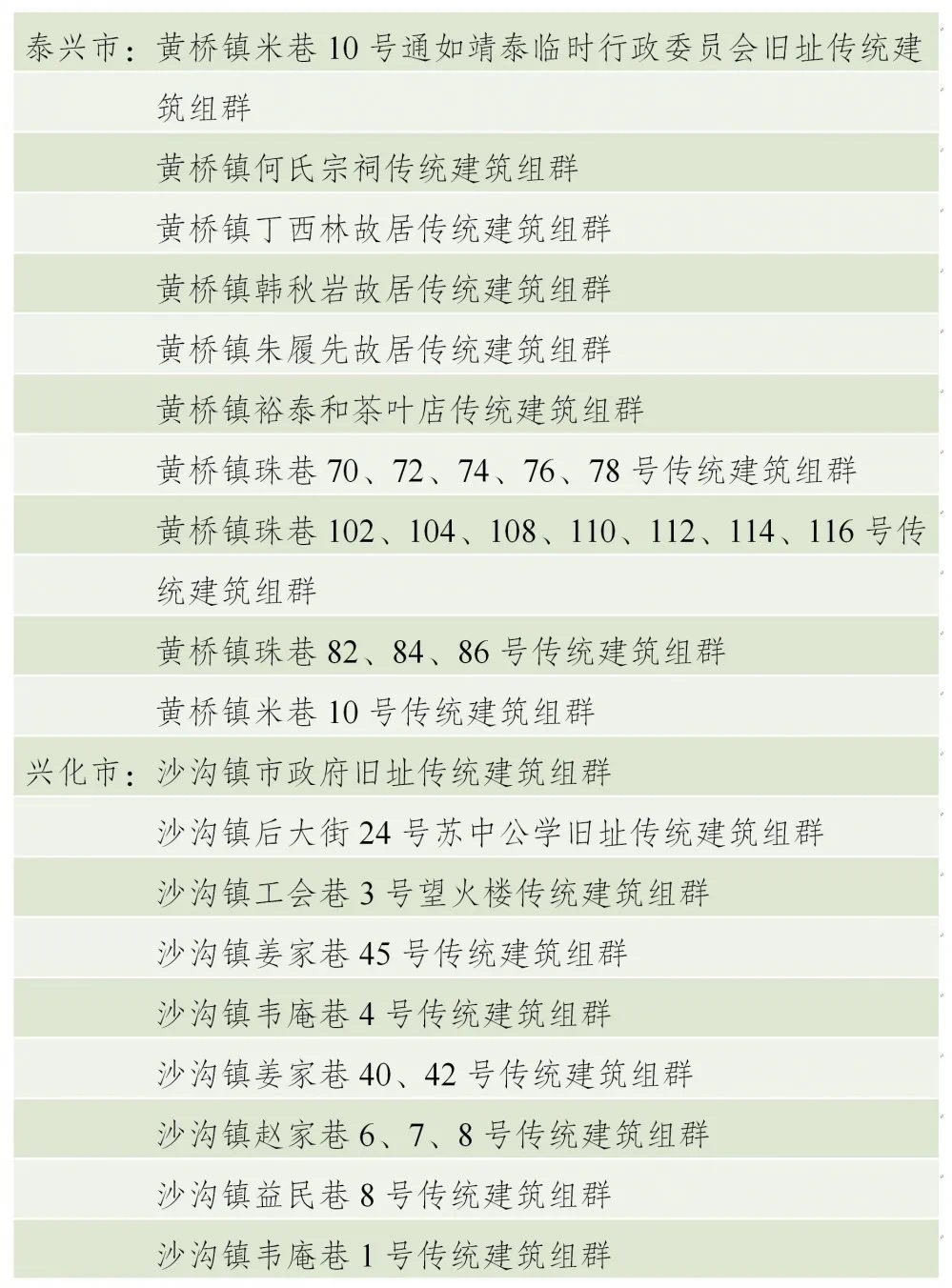 泰兴市：黄桥镇米巷 10 号通如靖泰临时行政委员会旧址传统建筑组群

黄桥镇何氏宗祠传统建筑组群

黄桥镇丁西林故居传统建筑组群

黄桥镇韩秋岩故居传统建筑组群

黄桥镇朱履先故居传统建筑组群

黄桥镇裕泰和茶叶店传统建筑组群

黄桥镇珠巷 70、72、74、76、78 号传统建筑组群

黄桥镇珠巷 102、104、108、110、112、114、116 号传统建筑组群

黄桥镇珠巷 82、84、86 号传统建筑组群

黄桥镇米巷 10 号传统建筑组群

兴化市：沙沟镇市政府旧址传统建筑组群

沙沟镇后大街 24 号苏中公学旧址传统建筑组群

沙沟镇工会巷 3 号望火楼传统建筑组群

沙沟镇姜家巷 45 号传统建筑组群

沙沟镇韦庵巷 4 号传统建筑组群

沙沟镇姜家巷 40、42 号传统建筑组群

沙沟镇赵家巷 6、7、8 号传统建筑组群

沙沟镇益民巷 8 号传统建筑组群

沙沟镇韦庵巷 1 号传统建筑组群